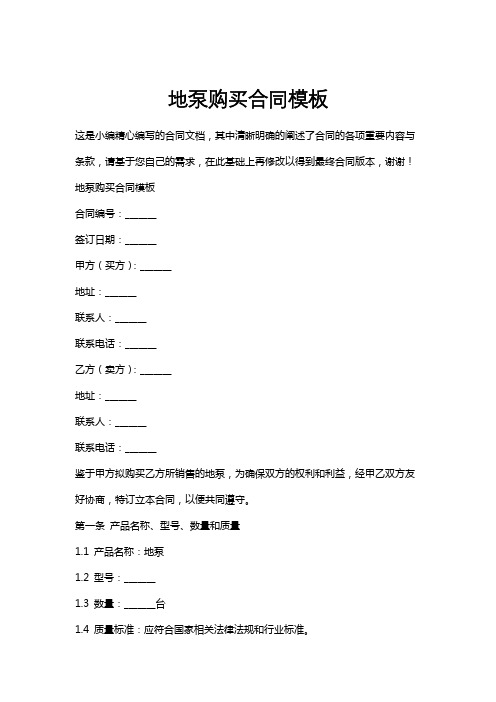 地泵购买合同模板

这是小编精心编写的合同文档，其中清晰明确的阐述了合同的各项重要内容与条款，请基于您自己的需求，在此基础上再修改以得到最终合同版本，谢谢！

地泵购买合同模板

合同编号：______

签订日期：______

甲方（买方）：______

地址：______

联系人：______

联系电话：______

乙方（卖方）：______

地址：______

联系人：______

联系电话：______

鉴于甲方拟购买乙方所销售的地泵，为确保双方的权利和利益，经甲乙双方友好协商，特订立本合同，以便共同遵守。

第一条 产品名称、型号、数量和质量

1.1 产品名称：地泵

1.2 型号：______

1.3 数量：______台

1.4 质量标准：应符合国家相关法律法规和行业标准。